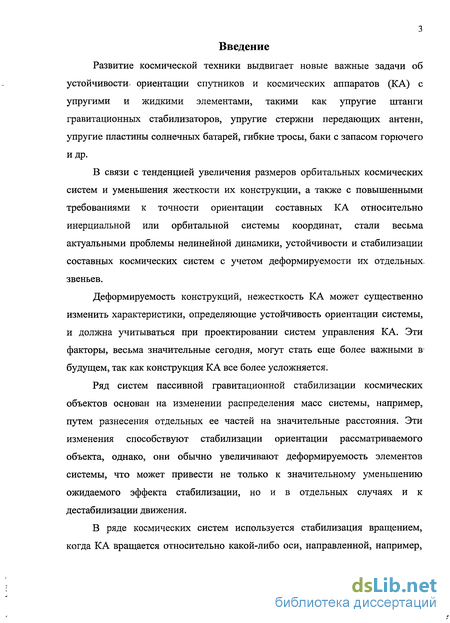 3

Введение

Развитие космической техники выдвигает новые важные задачи об устойчивости ориентации спутников и космических аппаратов (КА) с упругими и жидкими элементами, такими как упругие штанги гравитационных стабилизаторов, упругие стержни передающих антенн, упругие пластины солнечных батарей, гибкие тросы, баки с запасом горючего и др.

В связи с тенденцией увеличения размеров орбитальных космических систем и уменьшения жесткости их конструкции, а также с повышенными требованиями к точности ориентации составных КА относительно инерциальной или орбитальной системы координат, стали весьма актуальными проблемы нелинейной динамики, устойчивости и стабилизации составных космических систем с учетом деформируемости их отдельных звеньев.

Деформируемость конструкций, нежесткость КА может существенно изменить характеристики, определяющие устойчивость ориентации системы, и должна учитываться при проектировании систем управления КА. Эти факторы, весьма значительные сегодня, могут стать еще более важными в будущем, так как конструкция КА все более усложняется.

Ряд систем пассивной гравитационной стабилизации космических объектов основан на изменении распределения масс системы, например, путем разнесения отдельных ее частей на значительные расстояния. Эти изменения способствуют стабилизации ориентации рассматриваемого объекта, однако, они обычно увеличивают деформируемость элементов системы, что может привести не только к значительному уменьшению ожидаемого эффекта стабилизации, но и в отдельных случаях и к дестабилизации движения.

В ряде космических систем используется стабилизация вращением, когда КА вращается относительно какой-либо оси, направленной, например,

dsLib.net
библиотека диссертаций